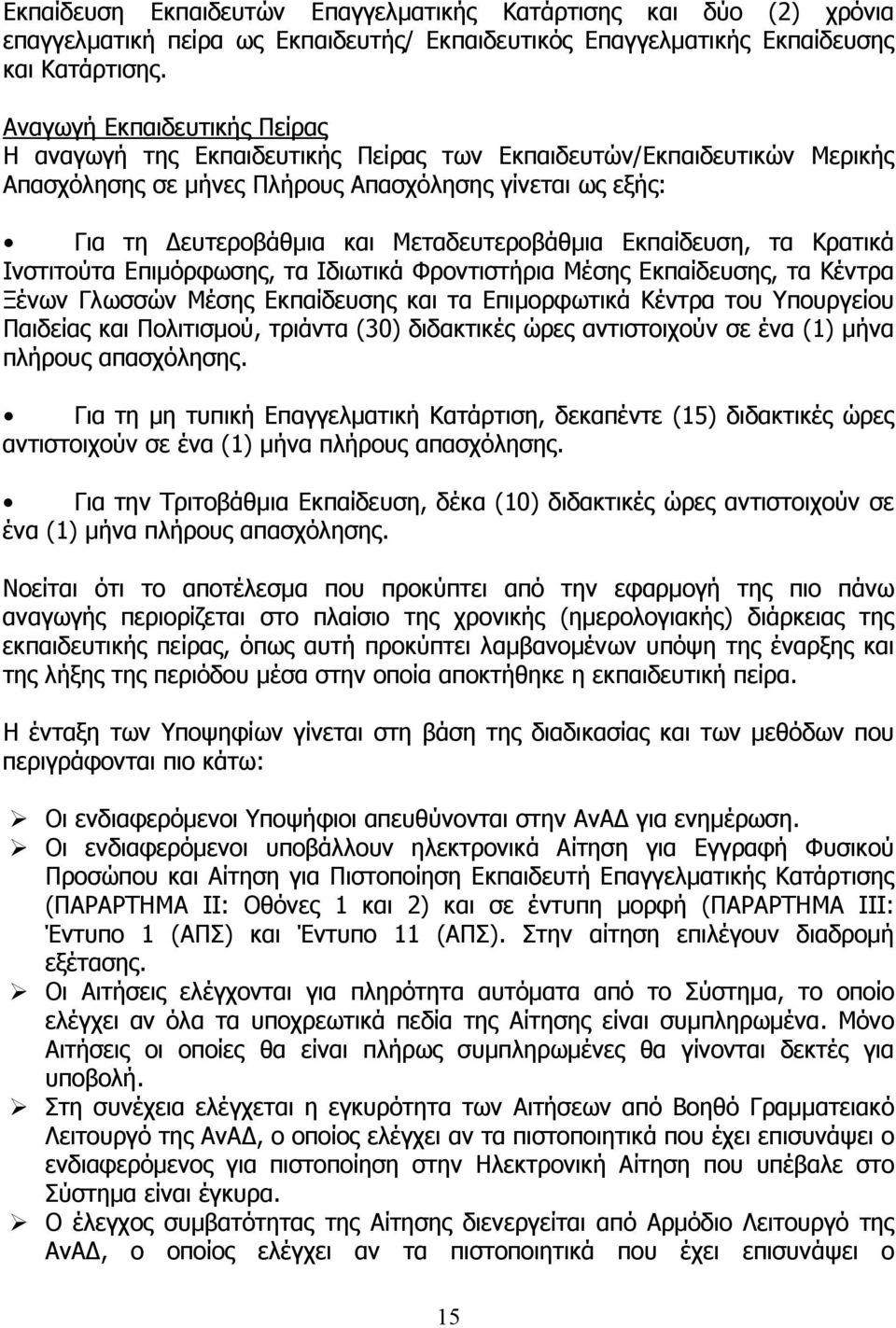 Εκπαίδευση Εκπαιδευτών Επαγγελματικής Κατάρτισης και δύο (2) χρόνια επαγγελματική πείρα ως Εκπαιδευτής/ Εκπαιδευτικός Επαγγελματικής Εκπαίδευσης και Κατάρτισης.

Αναγωγή Εκπαιδευτικής Πείρας
Η αναγωγή της Εκπαιδευτικής Πείρας των Εκπαιδευτών/Εκπαιδευτικών Μερικής Απασχόλησης σε μήνες Πλήρους Απασχόλησης γίνεται ως εξής:

• Για τη Δευτεροβάθμια και Μεταδευτεροβάθμια Εκπαίδευση, τα Κρατικά Ινστιτούτα Επιμόρφωσης, τα Ιδιωτικά Φροντιστήρια Μέσης Εκπαίδευσης, τα Κέντρα Ξένων Γλωσσών Μέσης Εκπαίδευσης και τα Επιμορφωτικά Κέντρα του Υπουργείου Παιδείας και Πολιτισμού, τριάντα (30) διδακτικές ώρες αντιστοιχούν σε ένα (1) μήνα πλήρους απασχόλησης.

• Για τη μη τυπική Επαγγελματική Κατάρτιση, δεκαπέντε (15) διδακτικές ώρες αντιστοιχούν σε ένα (1) μήνα πλήρους απασχόλησης.

• Για την Τριτοβάθμια Εκπαίδευση, δέκα (10) διδακτικές ώρες αντιστοιχούν σε ένα (1) μήνα πλήρους απασχόλησης.

Νοείται ότι το αποτέλεσμα που προκύπτει από την εφαρμογή της πιο πάνω αναγωγής περιορίζεται στο πλαίσιο της χρονικής (ημερολογιακής) διάρκειας της εκπαιδευτικής πείρας, όπως αυτή προκύπτει λαμβανομένων υπόψη της έναρξης και της λήξης της περιόδου μέσα στην οποία αποκτήθηκε η εκπαιδευτική πείρα.

Η ένταξη των Υποψηφίων γίνεται στη βάση της διαδικασίας και των μεθόδων που περιγράφονται πιο κάτω:

➢ Οι ενδιαφερόμενοι Υποψήφιοι απευθύνονται στην ΑνΑΔ για ενημέρωση.
➢ Οι ενδιαφερόμενοι υποβάλλουν ηλεκτρονικά Αίτηση για Εγγραφή Φυσικού Προσώπου και Αίτηση για Πιστοποίηση Εκπαιδευτή Επαγγελματικής Κατάρτισης (ΠΑΡΑΡΤΗΜΑ ΙΙ: Οθόνες 1 και 2) και σε έντυπη μορφή (ΠΑΡΑΡΤΗΜΑ ΙΙΙ: Έντυπο 1 (ΑΠΣ) και Έντυπο 11 (ΑΠΣ). Στην αίτηση επιλέγουν διαδρομή εξέτασης.
➢ Οι Αιτήσεις ελέγχονται για πληρότητα αυτόματα από το Σύστημα, το οποίο ελέγχει αν όλα τα υποχρεωτικά πεδία της Αίτησης είναι συμπληρωμένα. Μόνο Αιτήσεις οι οποίες θα είναι πλήρως συμπληρωμένες θα γίνονται δεκτές για υποβολή.
➢ Στη συνέχεια ελέγχεται η εγκυρότητα των Αιτήσεων από Βοηθό Γραμματειακό Λειτουργό της ΑνΑΔ, ο οποίος ελέγχει αν τα πιστοποιητικά που έχει επισυνάψει ο ενδιαφερόμενος για πιστοποίηση στην Ηλεκτρονική Αίτηση που υπέβαλε στο Σύστημα είναι έγκυρα.
➢ Ο έλεγχος συμβατότητας της Αίτησης διενεργείται από Αρμόδιο Λειτουργό της ΑνΑΔ, ο οποίος ελέγχει αν τα πιστοποιητικά που έχει επισυνάψει ο

15